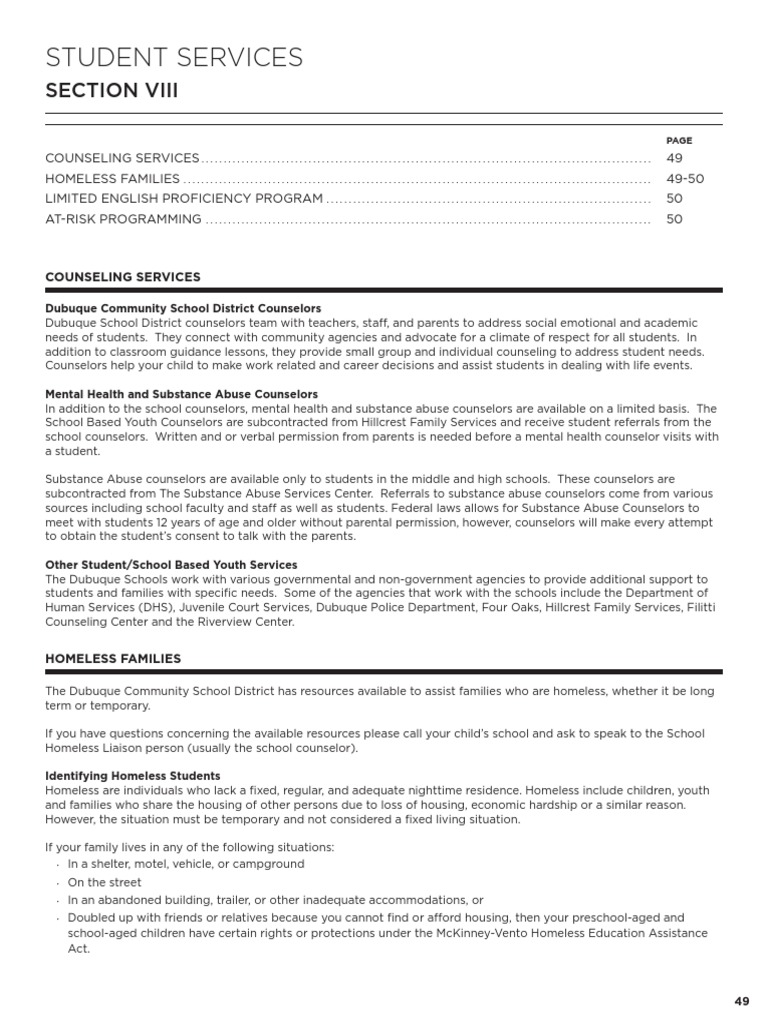 STUDENT SERVICES
SECTION VIII

PAGE
COUNSELING SERVICES .......... 49
HOMELESS FAMILIES .......... 49-50
LIMITED ENGLISH PROFICIENCY PROGRAM .......... 50
AT-RISK PROGRAMMING .......... 50

COUNSELING SERVICES

Dubuque Community School District Counselors
Dubuque School District counselors team with teachers, staff, and parents to address social emotional and academic needs of students. They connect with community agencies and advocate for a climate of respect for all students. In addition to classroom guidance lessons, they provide small group and individual counseling to address student needs. Counselors help your child to make work related and career decisions and assist students in dealing with life events.

Mental Health and Substance Abuse Counselors
In addition to the school counselors, mental health and substance abuse counselors are available on a limited basis. The School Based Youth Counselors are subcontracted from Hillcrest Family Services and receive student referrals from the school counselors. Written and or verbal permission from parents is needed before a mental health counselor visits with a student.

Substance Abuse counselors are available only to students in the middle and high schools. These counselors are subcontracted from The Substance Abuse Services Center. Referrals to substance abuse counselors come from various sources including school faculty and staff as well as students. Federal laws allows for Substance Abuse Counselors to meet with students 12 years of age and older without parental permission, however, counselors will make every attempt to obtain the student's consent to talk with the parents.

Other Student/School Based Youth Services
The Dubuque Schools work with various governmental and non-government agencies to provide additional support to students and families with specific needs. Some of the agencies that work with the schools include the Department of Human Services (DHS), Juvenile Court Services, Dubuque Police Department, Four Oaks, Hillcrest Family Services, Filitti Counseling Center and the Riverview Center.

HOMELESS FAMILIES

The Dubuque Community School District has resources available to assist families who are homeless, whether it be long term or temporary.

If you have questions concerning the available resources please call your child's school and ask to speak to the School Homeless Liaison person (usually the school counselor).

Identifying Homeless Students
Homeless are individuals who lack a fixed, regular, and adequate nighttime residence. Homeless include children, youth and families who share the housing of other persons due to loss of housing, economic hardship or a similar reason. However, the situation must be temporary and not considered a fixed living situation.

If your family lives in any of the following situations:
· In a shelter, motel, vehicle, or campground
· On the street
· In an abandoned building, trailer, or other inadequate accommodations, or
· Doubled up with friends or relatives because you cannot find or afford housing, then your preschool-aged and school-aged children have certain rights or protections under the McKinney-Vento Homeless Education Assistance Act.

49